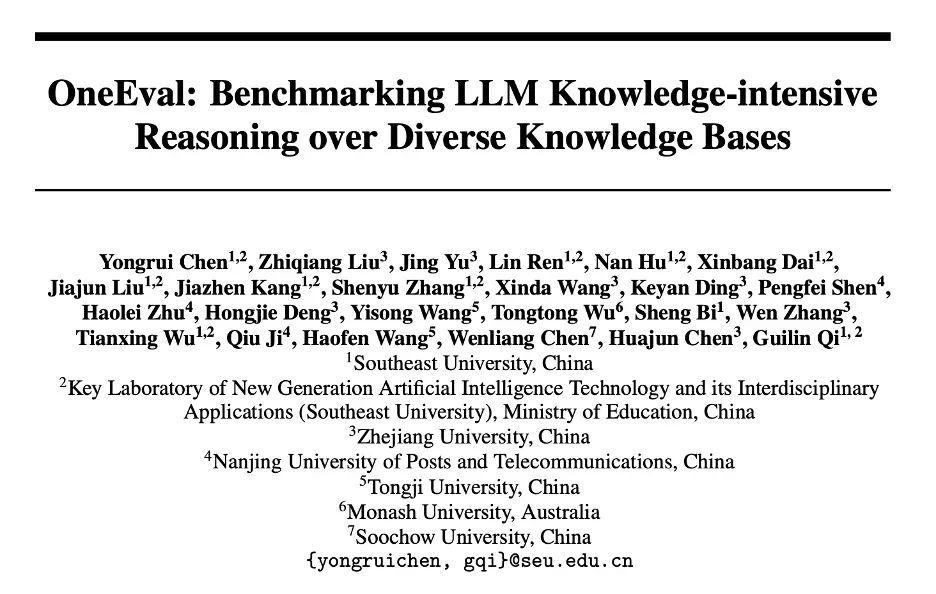 OneEval: Benchmarking LLM Knowledge-intensive Reasoning over Diverse Knowledge Bases

Yongrui Chen$^{1,2}$, Zhiqiang Liu$^{3}$, Jing Yu$^{3}$, Lin Ren$^{1,2}$, Nan Hu$^{1,2}$, Xinbang Dai$^{1,2}$, Jiajun Liu$^{1,2}$, Jiazhen Kang$^{1,2}$, Shenyu Zhang$^{1,2}$, Xinda Wang$^{3}$, Keyan Ding$^{3}$, Pengfei Shen$^{4}$, Haolei Zhu$^{4}$, Hongjie Deng$^{3}$, Yisong Wang$^{5}$, Tongtong Wu$^{6}$, Sheng Bi$^{1}$, Wen Zhang$^{3}$, Tianxing Wu$^{1,2}$, Qiu Ji$^{4}$, Haofen Wang$^{5}$, Wenliang Chen$^{7}$, Huajun Chen$^{3}$, Guilin Qi$^{1,2}$
$^{1}$Southeast University, China
$^{2}$Key Laboratory of New Generation Artificial Intelligence Technology and its Interdisciplinary Applications (Southeast University), Ministry of Education, China
$^{3}$Zhejiang University, China
$^{4}$Nanjing University of Posts and Telecommunications, China
$^{5}$Tongji University, China
$^{6}$Monash University, Australia
$^{7}$Soochow University, China
{yongruichen, gqi}@seu.edu.cn